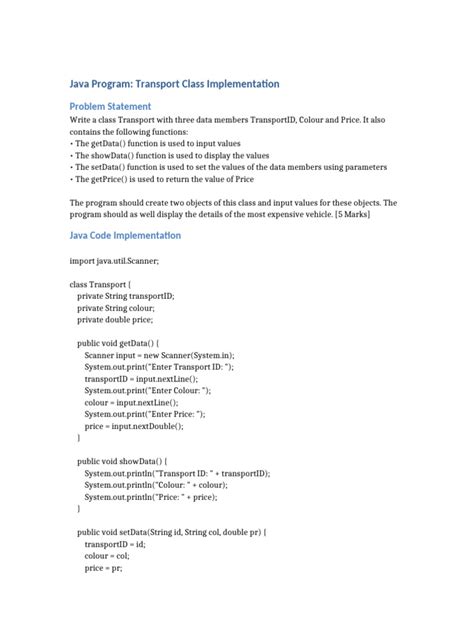 Java Program: Transport Class Implementation

Problem Statement

Write a class Transport with three data members TransportID, Colour and Price. It also contains the following functions:

• The getData() function is used to input values
• The showData() function is used to display the values
• The setData() function is used to set the values of the data members using parameters
• The getPrice() is used to return the value of Price

The program should create two objects of this class and input values for these objects. The program should as well display the details of the most expensive vehicle. [5 Marks]

Java Code Implementation

import java.util.Scanner;

class Transport {
private String transportID;
private String colour;
private double price;

public void getData() {
Scanner input = new Scanner(System.in);
System.out.print("Enter Transport ID: ");
transportID = input.nextLine();
System.out.print("Enter Colour: ");
colour = input.nextLine();
System.out.print("Enter Price: ");
price = input.nextDouble();
}

public void showData() {
System.out.println("Transport ID: " + transportID);
System.out.println("Colour: " + colour);
System.out.println("Price: " + price);
}

public void setData(String id, String col, double pr) {
transportID = id;
colour = col;
price = pr;